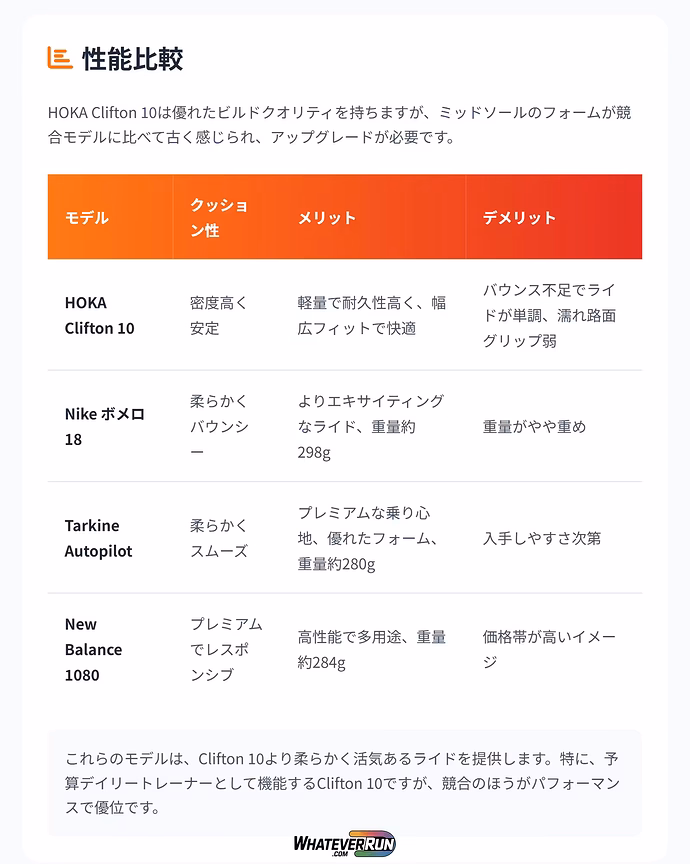 性能比較

HOKA Clifton 10は優れたビルドクオリティを持ちますが、ミッドソールのフォームが競合モデルに比べて古く感じられ、アップグレードが必要です。

| モデル | クッション性 | メリット | デメリット |
|---|---|---|---|
| HOKA Clifton 10 | 密度高く安定 | 軽量で耐久性高く、幅広フィットで快適 | バウンス不足でライドが単調、濡れ路面グリップ弱 |
| Nike ボメロ 18 | 柔らかくバウンシー | よりエキサイティングなライド、重量約298g | 重量がやや重め |
| Tarkine Autopilot | 柔らかくスムーズ | プレミアムな乗り心地、優れたフォーム、重量約280g | 入手しやすさ次第 |
| New Balance 1080 | プレミアムでレスポンシブ | 高性能で多用途、重量約284g | 価格帯が高いイメージ |

これらのモデルは、Clifton 10より柔らかく活気あるライドを提供します。特に、予算デイリートレーナーとして機能するClifton 10ですが、競合のほうがパフォーマンスで優位です。

WHATEVERRUN .COM